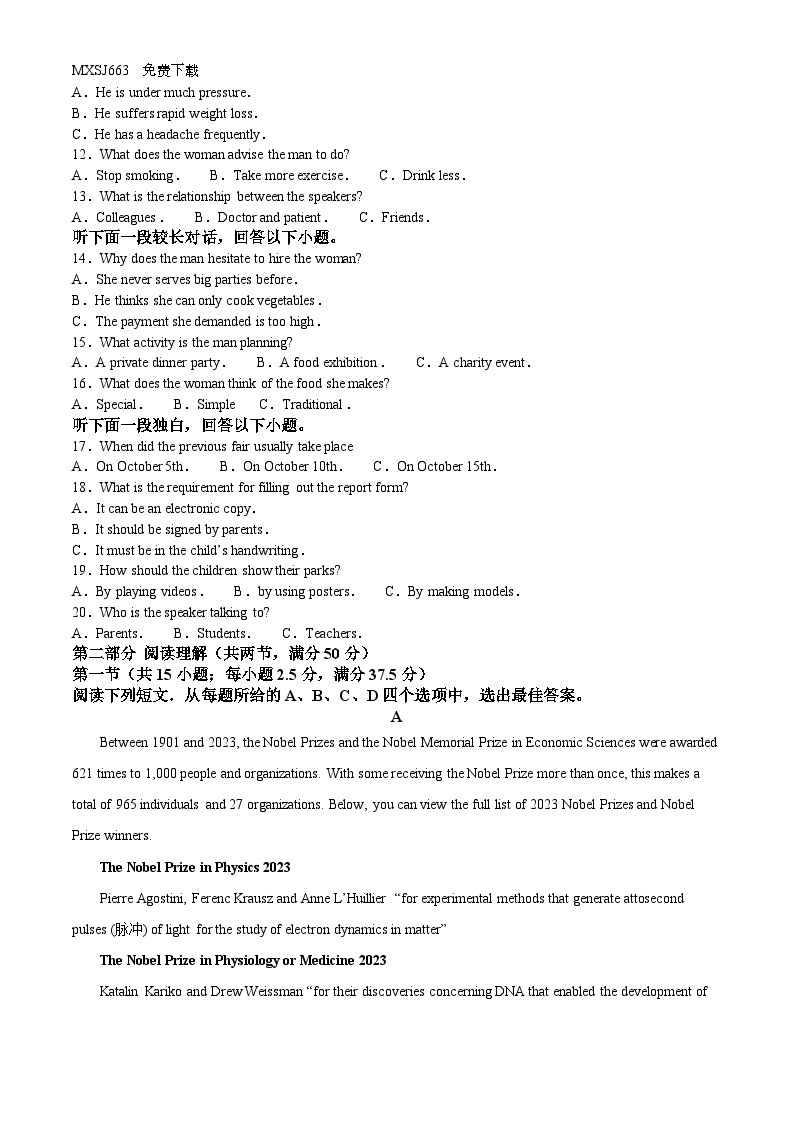 MXSJ663 免费下载
A．He is under much pressure．
B．He suffers rapid weight loss．
C．He has a headache frequently．
12．What does the woman advise the man to do?
A．Stop smoking．　B．Take more exercise．　C．Drink less．
13．What is the relationship between the speakers?
A．Colleagues．　B．Doctor and patient．　C．Friends．
听下面一段较长对话，回答以下小题。
14．Why does the man hesitate to hire the woman?
A．She never serves big parties before．
B．He thinks she can only cook vegetables．
C．The payment she demanded is too high．
15．What activity is the man planning?
A．A private dinner party．　B．A food exhibition．　C．A charity event．
16．What does the woman think of the food she makes?
A．Special．　B．Simple　C．Traditional．
听下面一段独白，回答以下小题。
17．When did the previous fair usually take place
A．On October 5th．　B．On October 10th．　C．On October 15th．
18．What is the requirement for filling out the report form?
A．It can be an electronic copy．
B．It should be signed by parents．
C．It must be in the child's handwriting．
19．How should the children show their parks?
A．By playing videos．　B．by using posters．　C．By making models．
20．Who is the speaker talking to?
A．Parents．　B．Students．　C．Teachers．
第二部分 阅读理解（共两节，满分 50 分）
第一节（共 15 小题；每小题 2.5 分，满分 37.5 分）
阅读下列短文．从每题所给的 A、B、C、D 四个选项中，选出最佳答案。
A
Between 1901 and 2023, the Nobel Prizes and the Nobel Memorial Prize in Economic Sciences were awarded 621 times to 1,000 people and organizations. With some receiving the Nobel Prize more than once, this makes a total of 965 individuals and 27 organizations. Below, you can view the full list of 2023 Nobel Prizes and Nobel Prize winners.

The Nobel Prize in Physics 2023

Pierre Agostini, Ferenc Krausz and Anne L'Huillier "for experimental methods that generate attosecond pulses (脉冲) of light for the study of electron dynamics in matter"

The Nobel Prize in Physiology or Medicine 2023

Katalin Kariko and Drew Weissman "for their discoveries concerning DNA that enabled the development of